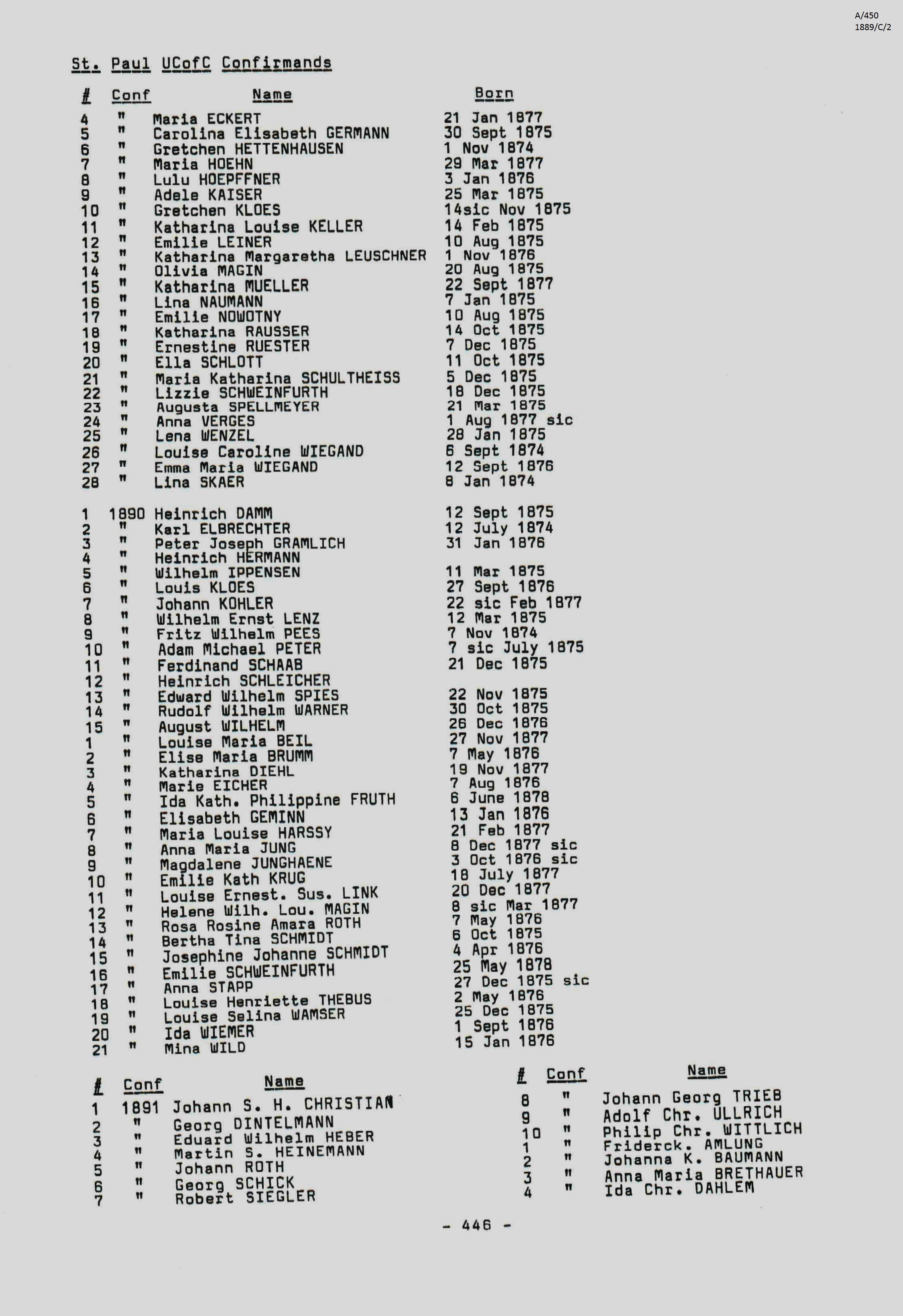 A/450
1889/C/2

St. Paul UCofC Confirmands

| # | Conf | Name | Born |
|---|---|---|---|
| 4 | " | Maria ECKERT | 21 Jan 1877 |
| 5 | " | Carolina Elisabeth GERMANN | 30 Sept 1875 |
| 6 | " | Gretchen HETTENHAUSEN | 1 Nov 1874 |
| 7 | " | Maria HOEHN | 29 Mar 1877 |
| 8 | " | Lulu HOEPFFNER | 3 Jan 1876 |
| 9 | " | Adele KAISER | 25 Mar 1875 |
| 10 | " | Gretchen KLOES | 14sic Nov 1875 |
| 11 | " | Katharina Louise KELLER | 14 Feb 1875 |
| 12 | " | Emilie LEINER | 10 Aug 1875 |
| 13 | " | Katharina Margaretha LEUSCHNER | 1 Nov 1876 |
| 14 | " | Olivia MAGIN | 20 Aug 1875 |
| 15 | " | Katharina MUELLER | 22 Sept 1877 |
| 16 | " | Lina NAUMANN | 7 Jan 1875 |
| 17 | " | Emilie NOWOTNY | 10 Aug 1875 |
| 18 | " | Katharina RAUSSER | 14 Oct 1875 |
| 19 | " | Ernestine RUESTER | 7 Dec 1875 |
| 20 | " | Ella SCHLOTT | 11 Oct 1875 |
| 21 | " | Maria Katharina SCHULTHEISS | 5 Dec 1875 |
| 22 | " | Lizzie SCHWEINFURTH | 18 Dec 1875 |
| 23 | " | Augusta SPELLMEYER | 21 Mar 1875 |
| 24 | " | Anna VERGES | 1 Aug 1877 sic |
| 25 | " | Lena WENZEL | 28 Jan 1875 |
| 26 | " | Louise Caroline WIEGAND | 6 Sept 1874 |
| 27 | " | Emma Maria WIEGAND | 12 Sept 1876 |
| 28 | " | Lina SKAER | 8 Jan 1874 |
| 1 | 1890 | Heinrich DAMM | 12 Sept 1875 |
| 2 | " | Karl ELBRECHTER | 12 July 1874 |
| 3 | " | Peter Joseph GRAMLICH | 31 Jan 1876 |
| 4 | " | Heinrich HERMANN | |
| 5 | " | Wilhelm IPPENSEN | 11 Mar 1875 |
| 6 | " | Louis KLOES | 27 Sept 1876 |
| 7 | " | Johann KOHLER | 22 sic Feb 1877 |
| 8 | " | Wilhelm Ernst LENZ | 12 Mar 1875 |
| 9 | " | Fritz Wilhelm PEES | 7 Nov 1874 |
| 10 | " | Adam Michael PETER | 7 sic July 1875 |
| 11 | " | Ferdinand SCHAAB | 21 Dec 1875 |
| 12 | " | Heinrich SCHLEICHER | |
| 13 | " | Edward Wilhelm SPIES | 22 Nov 1875 |
| 14 | " | Rudolf Wilhelm WARNER | 30 Oct 1875 |
| 15 | " | August WILHELM | 26 Dec 1876 |
| 1 | " | Louise Maria BEIL | 27 Nov 1877 |
| 2 | " | Elise Maria BRUMM | 7 May 1876 |
| 3 | " | Katharina DIEHL | 19 Nov 1877 |
| 4 | " | Marie EICHER | 7 Aug 1876 |
| 5 | " | Ida Kath. Philippine FRUTH | 6 June 1878 |
| 6 | " | Elisabeth GEMINN | 13 Jan 1876 |
| 7 | " | Maria Louise HARSSY | 21 Feb 1877 |
| 8 | " | Anna Maria JUNG | 8 Dec 1877 sic |
| 9 | " | Magdalene JUNGHAENE | 3 Oct 1876 sic |
| 10 | " | Emilie Kath KRUG | 18 July 1877 |
| 11 | " | Louise Ernest. Sus. LINK | 20 Dec 1877 |
| 12 | " | Helene Wilh. Lou. MAGIN | 8 sic Mar 1877 |
| 13 | " | Rosa Rosine Amara ROTH | 7 May 1876 |
| 14 | " | Bertha Tina SCHMIDT | 6 Oct 1875 |
| 15 | " | Josephine Johanne SCHMIDT | 4 Apr 1876 |
| 16 | " | Emilie SCHWEINFURTH | 25 May 1878 |
| 17 | " | Anna STAPP | 27 Dec 1875 sic |
| 18 | " | Louise Henriette THEBUS | 2 May 1876 |
| 19 | " | Louise Selina WAMSER | 25 Dec 1875 |
| 20 | " | Ida WIEMER | 1 Sept 1876 |
| 21 | " | Mina WILD | 15 Jan 1876 |

| # | Conf | Name |
|---|---|---|
| 1 | 1891 | Johann S. H. CHRISTIAN |
| 2 | " | Georg DINTELMANN |
| 3 | " | Eduard Wilhelm HEBER |
| 4 | " | Martin S. HEINEMANN |
| 5 | " | Johann ROTH |
| 6 | " | Georg SCHICK |
| 7 | " | Robert SIEGLER |

| # | Conf | Name |
|---|---|---|
| 8 | " | Johann Georg TRIEB |
| 9 | " | Adolf Chr. ULLRICH |
| 10 | " | Philip Chr. WITTLICH |
| 1 | " | Friderck. AMLUNG |
| 2 | " | Johanna K. BAUMANN |
| 3 | " | Anna Maria BRETHAUER |
| 4 | " | Ida Chr. DAHLEM |

- 446 -